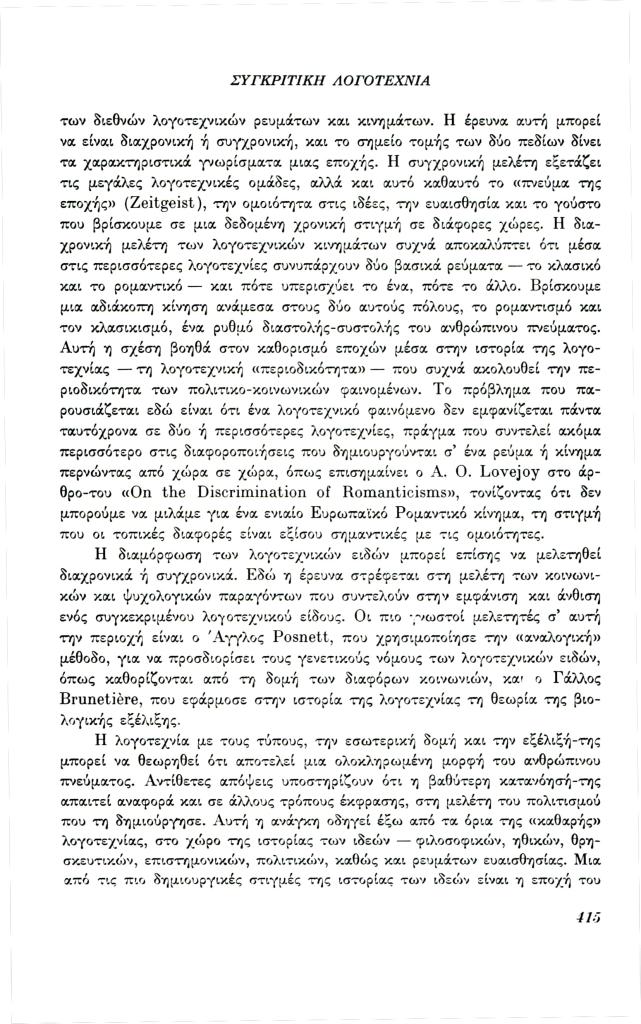 ΣΥΓΚΡΙΤΙΚΗ ΛΟΓΟΤΕΧΝΙΑ

των διεθνών λογοτεχνικών ρευμάτων και κινημάτων. Η έρευνα αυτή μπορεί να είναι διαχρονική ή συγχρονική, και το σημείο τομής των δύο πεδίων δίνει τα χαρακτηριστικά γνωρίσματα μιας εποχής. Η συγχρονική μελέτη εξετάζει τις μεγάλες λογοτεχνικές ομάδες, αλλά και αυτό καθαυτό το «πνεύμα της εποχής» (Zeitgeist), την ομοιότητα στις ιδέες, την ευαισθησία και το γούστο που βρίσκουμε σε μια δεδομένη χρονική στιγμή σε διάφορες χώρες. Η διαχρονική μελέτη των λογοτεχνικών κινημάτων συχνά αποκαλύπτει ότι μέσα στις περισσότερες λογοτεχνίες συνυπάρχουν δύο βασικά ρεύματα — το κλασικό και το ρομαντικό — και πότε υπερισχύει το ένα, πότε το άλλο. Βρίσκουμε μια αδιάκοπη κίνηση ανάμεσα στους δύο αυτούς πόλους, το ρομαντισμό και τον κλασικισμό, ένα ρυθμό διαστολής-συστολής του ανθρώπινου πνεύματος. Αυτή η σχέση βοηθά στον καθορισμό εποχών μέσα στην ιστορία της λογοτεχνίας — τη λογοτεχνική «περιοδικότητα» — που συχνά ακολουθεί την περιοδικότητα των πολιτικο-κοινωνικών φαινομένων. Το πρόβλημα που παρουσιάζεται εδώ είναι ότι ένα λογοτεχνικό φαινόμενο δεν εμφανίζεται πάντα ταυτόχρονα σε δύο ή περισσότερες λογοτεχνίες, πράγμα που συντελεί ακόμα περισσότερο στις διαφοροποιήσεις που δημιουργούνται σ' ένα ρεύμα ή κίνημα περνώντας από χώρα σε χώρα, όπως επισημαίνει ο A. O. Lovejoy στο άρθρο-του «On the Discrimination of Romanticisms», τονίζοντας ότι δεν μπορούμε να μιλάμε για ένα ενιαίο Ευρωπαϊκό Ρομαντικό κίνημα, τη στιγμή που οι τοπικές διαφορές είναι εξίσου σημαντικές με τις ομοιότητες.

Η διαμόρφωση των λογοτεχνικών ειδών μπορεί επίσης να μελετηθεί διαχρονικά ή συγχρονικά. Εδώ η έρευνα στρέφεται στη μελέτη των κοινωνικών και ψυχολογικών παραγόντων που συντελούν στην εμφάνιση και άνθιση ενός συγκεκριμένου λογοτεχνικού είδους. Οι πιο γνωστοί μελετητές σ' αυτή την περιοχή είναι ο Άγγλος Posnett, που χρησιμοποίησε την «αναλογική» μέθοδο, για να προσδιορίσει τους γενετικούς νόμους των λογοτεχνικών ειδών, όπως καθορίζονται από τη δομή των διαφόρων κοινωνιών, και ο Γάλλος Brunetière, που εφάρμοσε στην ιστορία της λογοτεχνίας τη θεωρία της βιολογικής εξέλιξης.

Η λογοτεχνία με τους τύπους, την εσωτερική δομή και την εξέλιξή-της μπορεί να θεωρηθεί ότι αποτελεί μια ολοκληρωμένη μορφή του ανθρώπινου πνεύματος. Αντίθετες απόψεις υποστηρίζουν ότι η βαθύτερη κατανόησή-της απαιτεί αναφορά και σε άλλους τρόπους έκφρασης, στη μελέτη του πολιτισμού που τη δημιούργησε. Αυτή η ανάγκη οδηγεί έξω από τα όρια της «καθαρής» λογοτεχνίας, στο χώρο της ιστορίας των ιδεών — φιλοσοφικών, ηθικών, θρησκευτικών, επιστημονικών, πολιτικών, καθώς και ρευμάτων ευαισθησίας. Μια από τις πιο δημιουργικές στιγμές της ιστορίας των ιδεών είναι η εποχή του

415